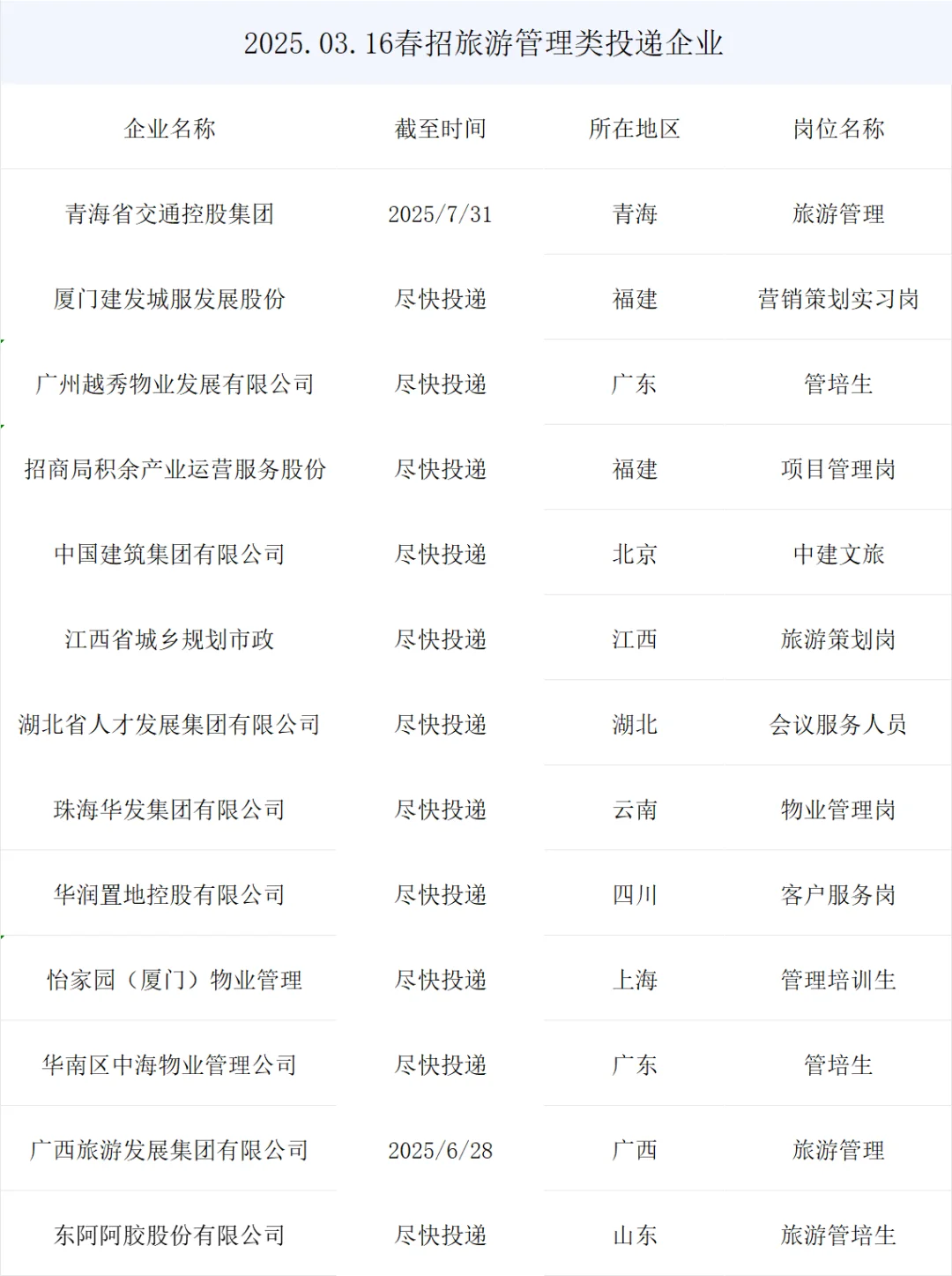 2025.03.16春招旅游管理类投递企业

| 企业名称 | 截至时间 | 所在地区 | 岗位名称 |
|---|---|---|---|
| 青海省交通控股集团 | 2025/7/31 | 青海 | 旅游管理 |
| 厦门建发城服发展股份 | 尽快投递 | 福建 | 营销策划实习岗 |
| 广州越秀物业发展有限公司 | 尽快投递 | 广东 | 管培生 |
| 招商局积余产业运营服务股份 | 尽快投递 | 福建 | 项目管理岗 |
| 中国建筑集团有限公司 | 尽快投递 | 北京 | 中建文旅 |
| 江西省城乡规划市政 | 尽快投递 | 江西 | 旅游策划岗 |
| 湖北省人才发展集团有限公司 | 尽快投递 | 湖北 | 会议服务人员 |
| 珠海华发集团有限公司 | 尽快投递 | 云南 | 物业管理岗 |
| 华润置地控股有限公司 | 尽快投递 | 四川 | 客户服务岗 |
| 怡家园（厦门）物业管理 | 尽快投递 | 上海 | 管理培训生 |
| 华南区中海物业管理公司 | 尽快投递 | 广东 | 管培生 |
| 广西旅游发展集团有限公司 | 2025/6/28 | 广西 | 旅游管理 |
| 东阿阿胶股份有限公司 | 尽快投递 | 山东 | 旅游管培生 |